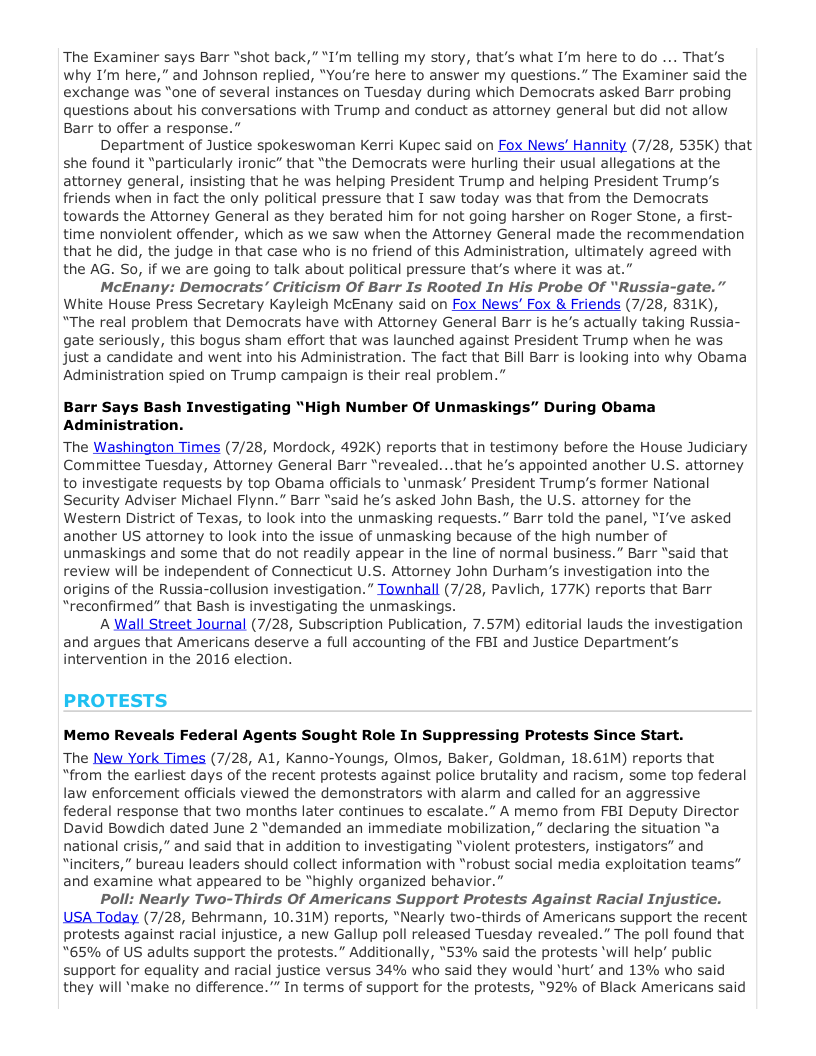 The Examiner says Barr "shot back," "I'm telling my story, that's what I'm here to do ... That's why I'm here," and Johnson replied, "You're here to answer my questions." The Examiner said the exchange was "one of several instances on Tuesday during which Democrats asked Barr probing questions about his conversations with Trump and conduct as attorney general but did not allow Barr to offer a response."

Department of Justice spokeswoman Kerri Kupec said on Fox News' Hannity (7/28, 535K) that she found it "particularly ironic" that "the Democrats were hurling their usual allegations at the attorney general, insisting that he was helping President Trump and helping President Trump's friends when in fact the only political pressure that I saw today was that from the Democrats towards the Attorney General as they berated him for not going harsher on Roger Stone, a first-time nonviolent offender, which as we saw when the Attorney General made the recommendation that he did, the judge in that case who is no friend of this Administration, ultimately agreed with the AG. So, if we are going to talk about political pressure that's where it was at."

McEnany: Democrats' Criticism Of Barr Is Rooted In His Probe Of "Russia-gate." White House Press Secretary Kayleigh McEnany said on Fox News' Fox & Friends (7/28, 831K), "The real problem that Democrats have with Attorney General Barr is he's actually taking Russia-gate seriously, this bogus sham effort that was launched against President Trump when he was just a candidate and went into his Administration. The fact that Bill Barr is looking into why Obama Administration spied on Trump campaign is their real problem."

Barr Says Bash Investigating "High Number Of Unmaskings" During Obama Administration.

The Washington Times (7/28, Mordock, 492K) reports that in testimony before the House Judiciary Committee Tuesday, Attorney General Barr "revealed...that he's appointed another U.S. attorney to investigate requests by top Obama officials to 'unmask' President Trump's former National Security Adviser Michael Flynn." Barr "said he's asked John Bash, the U.S. attorney for the Western District of Texas, to look into the unmasking requests." Barr told the panel, "I've asked another US attorney to look into the issue of unmasking because of the high number of unmaskings and some that do not readily appear in the line of normal business." Barr "said that review will be independent of Connecticut U.S. Attorney John Durham's investigation into the origins of the Russia-collusion investigation." Townhall (7/28, Pavlich, 177K) reports that Barr "reconfirmed" that Bash is investigating the unmaskings.

A Wall Street Journal (7/28, Subscription Publication, 7.57M) editorial lauds the investigation and argues that Americans deserve a full accounting of the FBI and Justice Department's intervention in the 2016 election.

PROTESTS

Memo Reveals Federal Agents Sought Role In Suppressing Protests Since Start.

The New York Times (7/28, A1, Kanno-Youngs, Olmos, Baker, Goldman, 18.61M) reports that "from the earliest days of the recent protests against police brutality and racism, some top federal law enforcement officials viewed the demonstrators with alarm and called for an aggressive federal response that two months later continues to escalate." A memo from FBI Deputy Director David Bowdich dated June 2 "demanded an immediate mobilization," declaring the situation "a national crisis," and said that in addition to investigating "violent protesters, instigators" and "inciters," bureau leaders should collect information with "robust social media exploitation teams" and examine what appeared to be "highly organized behavior."

Poll: Nearly Two-Thirds Of Americans Support Protests Against Racial Injustice. USA Today (7/28, Behrmann, 10.31M) reports, "Nearly two-thirds of Americans support the recent protests against racial injustice, a new Gallup poll released Tuesday revealed." The poll found that "65% of US adults support the protests." Additionally, "53% said the protests 'will help' public support for equality and racial justice versus 34% who said they would 'hurt' and 13% who said they will 'make no difference.'" In terms of support for the protests, "92% of Black Americans said